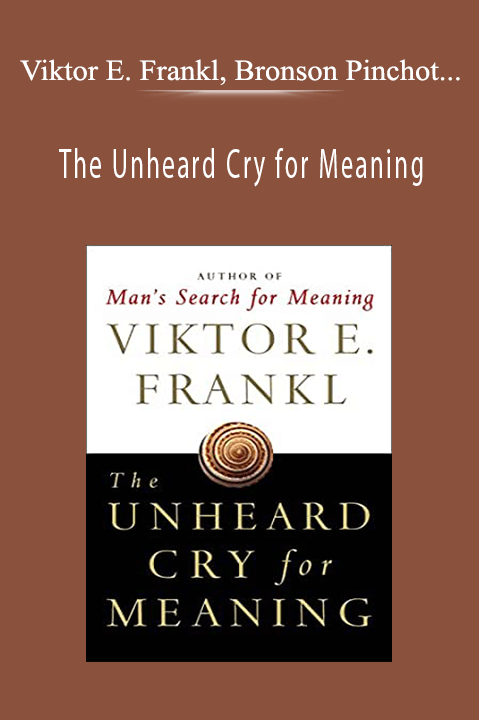 Viktor E. Frankl, Bronson Pinchot...

The Unheard Cry for Meaning

AUTHOR OF
Man's Search for Meaning
VIKTOR E.
FRANKL

The
UNHEARD
CRY for
MEANING